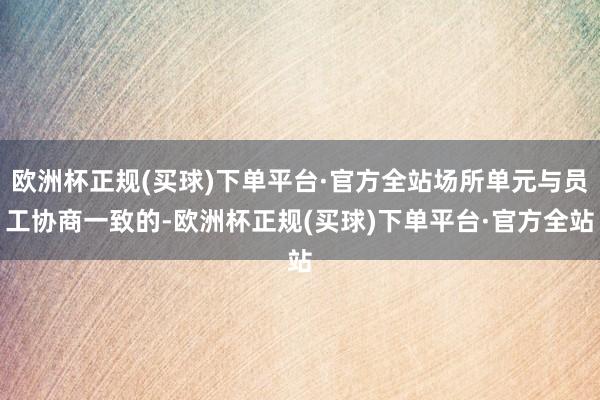 欧洲杯正规(买球)下单平台·官方全站场所单元与员工协商一致的-欧洲杯正规(买球)下单平台·官方全站站